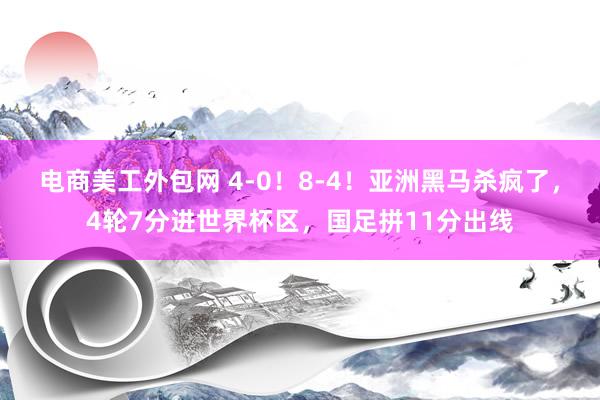 电商美工外包网 4-0！8-4！亚洲黑马杀疯了，4轮7分进世界杯区，国足拼11分出线